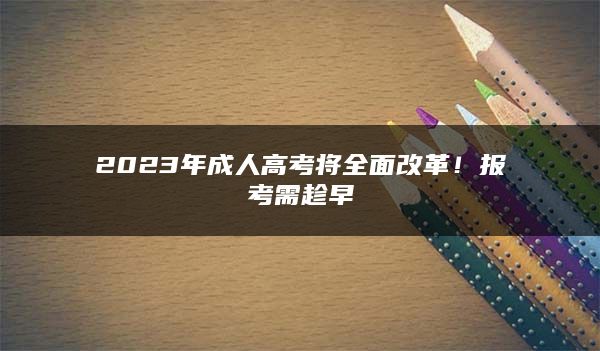 2023年成人高考将全面改革！报考需趁早